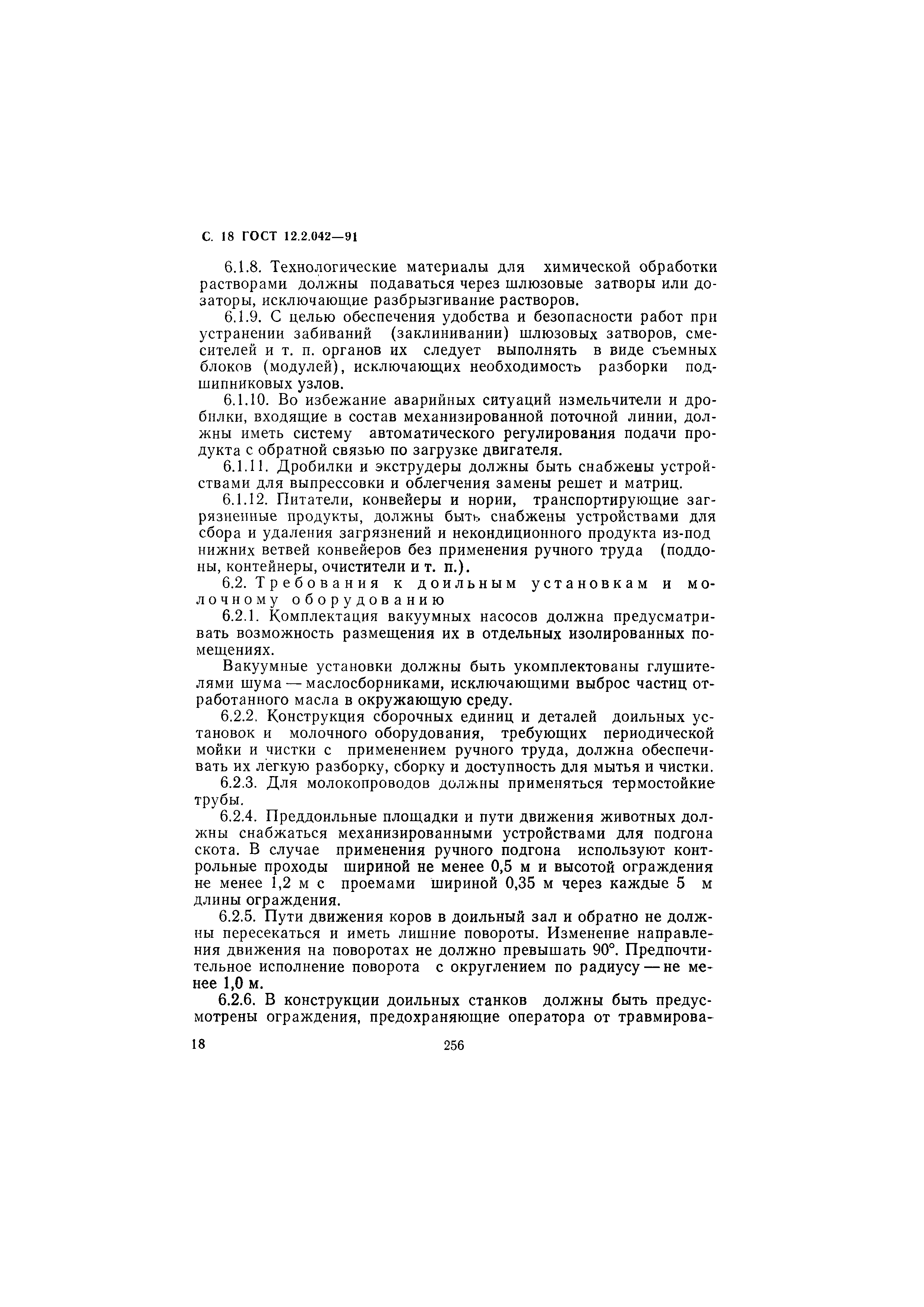 С. 18 ГОСТ 12.2.042—91

6.1.8. Технологические материалы для химической обработки растворами должны подаваться через шлюзовые затворы или дозаторы, исключающие разбрызгивание растворов.

6.1.9. С целью обеспечения удобства и безопасности работ при устранении забиваний (заклинивании) шлюзовых затворов, смесителей и т. п. органов их следует выполнять в виде съемных блоков (модулей), исключающих необходимость разборки подшипниковых узлов.

6.1.10. Во избежание аварийных ситуаций измельчители и дробилки, входящие в состав механизированной поточной линии, должны иметь систему автоматического регулирования подачи продукта с обратной связью по загрузке двигателя.

6.1.11. Дробилки и экструдеры должны быть снабжены устройствами для выпрессовки и облегчения замены решет и матриц.

6.1.12. Питатели, конвейеры и нории, транспортирующие загрязненные продукты, должны быть снабжены устройствами для сбора и удаления загрязнений и некондиционного продукта из-под нижних ветвей конвейеров без применения ручного труда (поддоны, контейнеры, очистители и т. п.).

6.2. Требования к доильным установкам и молочному оборудованию

6.2.1. Комплектация вакуумных насосов должна предусматривать возможность размещения их в отдельных изолированных помещениях.

Вакуумные установки должны быть укомплектованы глушителями шума — маслосборниками, исключающими выброс частиц отработанного масла в окружающую среду.

6.2.2. Конструкция сборочных единиц и деталей доильных установок и молочного оборудования, требующих периодической мойки и чистки с применением ручного труда, должна обеспечивать их легкую разборку, сборку и доступность для мытья и чистки.

6.2.3. Для молокопроводов должны применяться термостойкие трубы.

6.2.4. Преддоильные площадки и пути движения животных должны снабжаться механизированными устройствами для подгона скота. В случае применения ручного подгона используют контрольные проходы шириной не менее 0,5 м и высотой ограждения не менее 1,2 м с проемами шириной 0,35 м через каждые 5 м длины ограждения.

6.2.5. Пути движения коров в доильный зал и обратно не должны пересекаться и иметь лишние повороты. Изменение направления движения на поворотах не должно превышать 90°. Предпочтительное исполнение поворота с округлением по радиусу — не менее 1,0 м.

6.2.6. В конструкции доильных станков должны быть предусмотрены ограждения, предохраняющие оператора от травмирова-

18 256